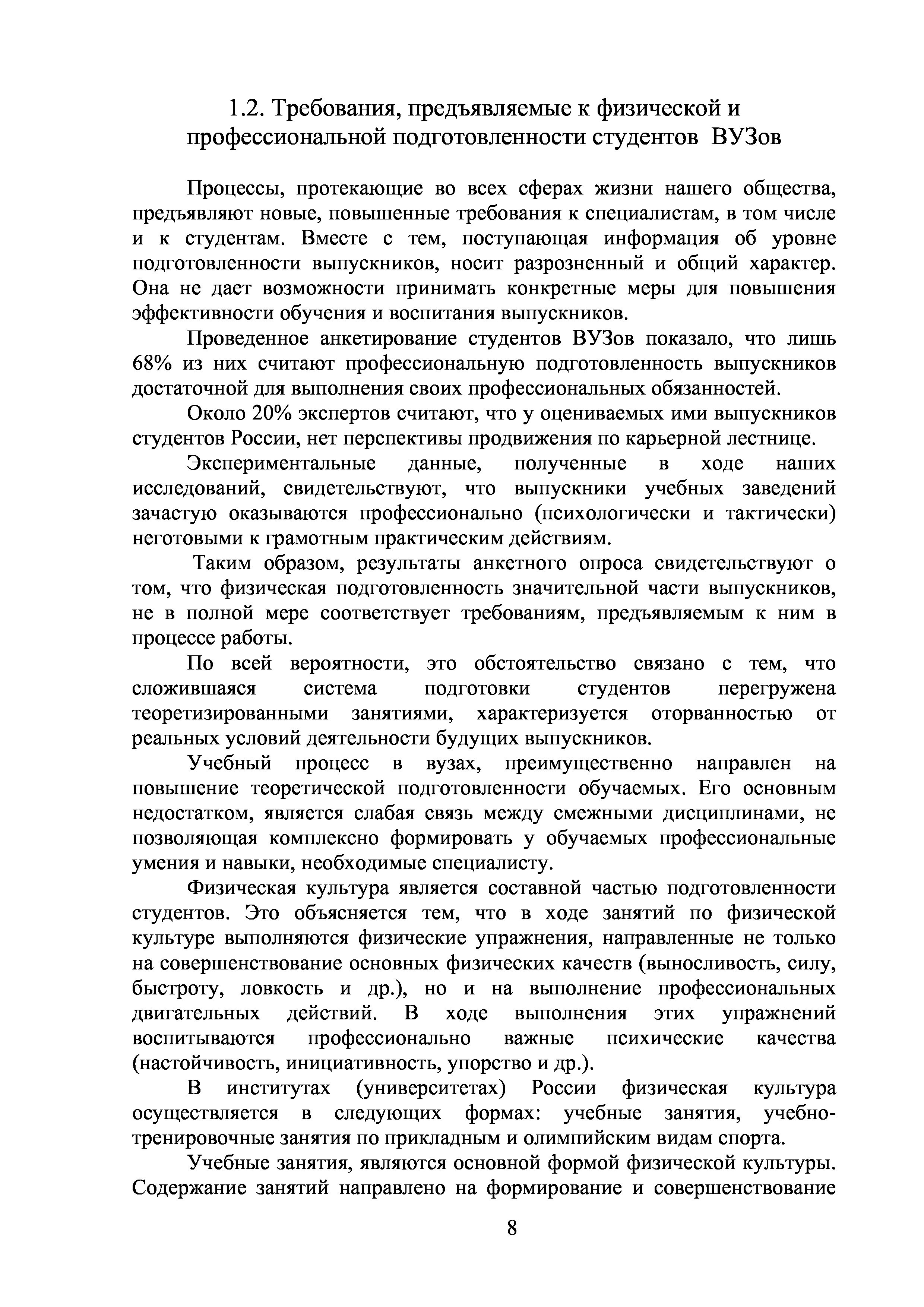 1.2. Требования, предъявляемые к физической и профессиональной подготовленности студентов ВУЗов

Процессы, протекающие во всех сферах жизни нашего общества, предъявляют новые, повышенные требования к специалистам, в том числе и к студентам. Вместе с тем, поступающая информация об уровне подготовленности выпускников, носит разрозненный и общий характер. Она не дает возможности принимать конкретные меры для повышения эффективности обучения и воспитания выпускников.

Проведенное анкетирование студентов ВУЗов показало, что лишь 68% из них считают профессиональную подготовленность выпускников достаточной для выполнения своих профессиональных обязанностей.

Около 20% экспертов считают, что у оцениваемых ими выпускников студентов России, нет перспективы продвижения по карьерной лестнице.

Экспериментальные данные, полученные в ходе наших исследований, свидетельствуют, что выпускники учебных заведений зачастую оказываются профессионально (психологически и тактически) неготовыми к грамотным практическим действиям.

Таким образом, результаты анкетного опроса свидетельствуют о том, что физическая подготовленность значительной части выпускников, не в полной мере соответствует требованиям, предъявляемым к ним в процессе работы.

По всей вероятности, это обстоятельство связано с тем, что сложившаяся система подготовки студентов перегружена теоретизированными занятиями, характеризуется оторванностью от реальных условий деятельности будущих выпускников.

Учебный процесс в вузах, преимущественно направлен на повышение теоретической подготовленности обучаемых. Его основным недостатком, является слабая связь между смежными дисциплинами, не позволяющая комплексно формировать у обучаемых профессиональные умения и навыки, необходимые специалисту.

Физическая культура является составной частью подготовленности студентов. Это объясняется тем, что в ходе занятий по физической культуре выполняются физические упражнения, направленные не только на совершенствование основных физических качеств (выносливость, силу, быстроту, ловкость и др.), но и на выполнение профессиональных двигательных действий. В ходе выполнения этих упражнений воспитываются профессионально важные психические качества (настойчивость, инициативность, упорство и др.).

В институтах (университетах) России физическая культура осуществляется в следующих формах: учебные занятия, учебно-тренировочные занятия по прикладным и олимпийским видам спорта.

Учебные занятия, являются основной формой физической культуры. Содержание занятий направлено на формирование и совершенствование

8